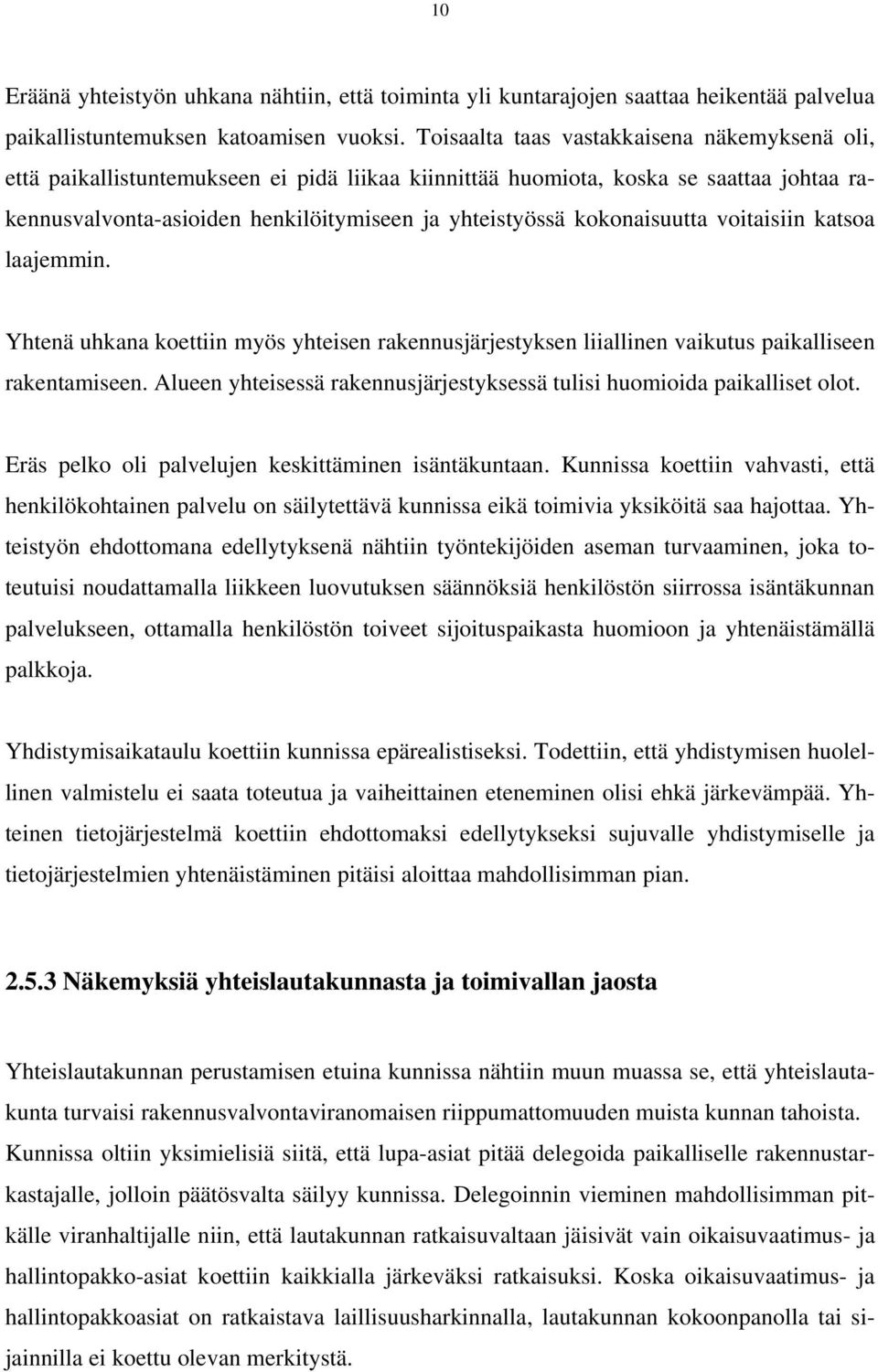 10

Eräänä yhteistyön uhkana nähtiin, että toiminta yli kuntarajojen saattaa heikentää palvelua paikallistuntemuksen katoamisen vuoksi. Toisaalta taas vastakkaisena näkemyksenä oli, että paikallistuntemukseen ei pidä liikaa kiinnittää huomiota, koska se saattaa johtaa rakennusvalvonta-asioiden henkilöitymiseen ja yhteistyössä kokonaisuutta voitaisiin katsoa laajemmin.

Yhtenä uhkana koettiin myös yhteisen rakennusjärjestyksen liiallinen vaikutus paikalliseen rakentamiseen. Alueen yhteisessä rakennusjärjestyksessä tulisi huomioida paikalliset olot.

Eräs pelko oli palvelujen keskittäminen isäntäkuntaan. Kunnissa koettiin vahvasti, että henkilökohtainen palvelu on säilytettävä kunnissa eikä toimivia yksiköitä saa hajottaa. Yhteistyön ehdottomana edellytyksenä nähtiin työntekijöiden aseman turvaaminen, joka toteutuisi noudattamalla liikkeen luovutuksen säännöksiä henkilöstön siirrossa isäntäkunnan palvelukseen, ottamalla henkilöstön toiveet sijoituspaikasta huomioon ja yhtenäistämällä palkkoja.

Yhdistymisaikataulu koettiin kunnissa epärealistiseksi. Todettiin, että yhdistymisen huolellinen valmistelu ei saata toteutua ja vaiheittainen eteneminen olisi ehkä järkevämpää. Yhteinen tietojärjestelmä koettiin ehdottomaksi edellytykseksi sujuvalle yhdistymiselle ja tietojärjestelmien yhtenäistäminen pitäisi aloittaa mahdollisimman pian.

2.5.3 Näkemyksiä yhteislautakunnasta ja toimivallan jaosta

Yhteislautakunnan perustamisen etuina kunnissa nähtiin muun muassa se, että yhteislautakunta turvaisi rakennusvalvontaviranomaisen riippumattomuuden muista kunnan tahoista. Kunnissa oltiin yksimielisiä siitä, että lupa-asiat pitää delegoida paikalliselle rakennustarkastajalle, jolloin päätösvalta säilyy kunnissa. Delegoinnin vieminen mahdollisimman pitkälle viranhaltijalle niin, että lautakunnan ratkaisuvaltaan jäisivät vain oikaisuvaatimus- ja hallintopakko-asiat koettiin kaikkialla järkeväksi ratkaisuksi. Koska oikaisuvaatimus- ja hallintopakkoasiat on ratkaistava laillisuusharkinnalla, lautakunnan kokoonpanolla tai sijainnilla ei koettu olevan merkitystä.